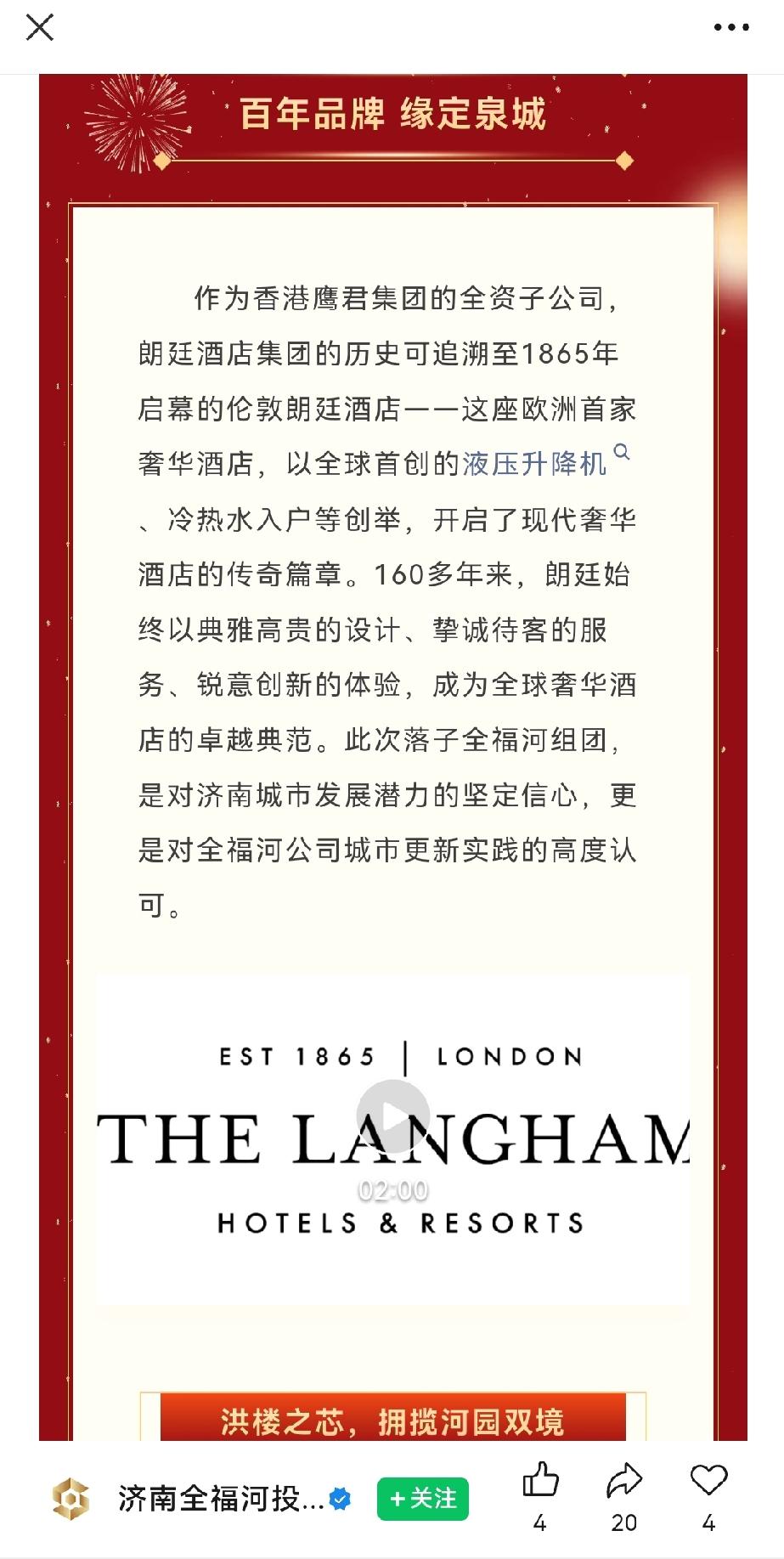 百年品牌 缘定泉城

作为香港鹰君集团的全资子公司，朗廷酒店集团的历史可追溯至1865年启幕的伦敦朗廷酒店——这座欧洲首家奢华酒店，以全球首创的液压升降机、冷热水入户等创举，开启了现代奢华酒店的传奇篇章。160多年来，朗廷始终以典雅高贵的设计、挚诚待客的服务、锐意创新的体验，成为全球奢华酒店的卓越典范。此次落子全福河组团，是对济南城市发展潜力的坚定信心，更是对全福河公司城市更新实践的高度认可。

EST 1865 | LONDON
THE LANGHAM
02:00
HOTELS & RESORTS

洪楼之芯，拥揽河园双境

济南全福河投...
+关注
4
20
4